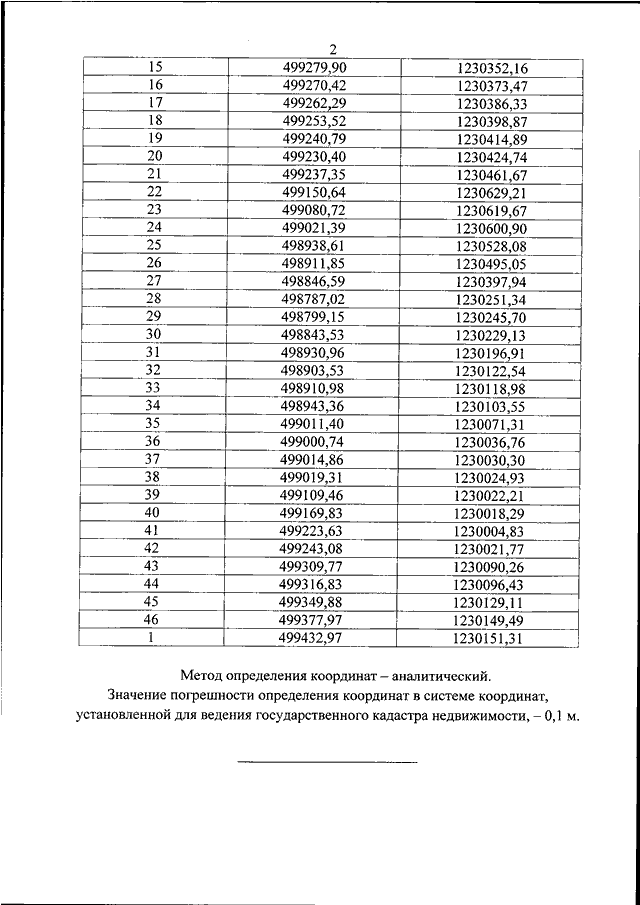 2

| 15 | 499279,90 | 1230352,16 |
|---|---|---|
| 16 | 499270,42 | 1230373,47 |
| 17 | 499262,29 | 1230386,33 |
| 18 | 499253,52 | 1230398,87 |
| 19 | 499240,79 | 1230414,89 |
| 20 | 499230,40 | 1230424,74 |
| 21 | 499237,35 | 1230461,67 |
| 22 | 499150,64 | 1230629,21 |
| 23 | 499080,72 | 1230619,67 |
| 24 | 499021,39 | 1230600,90 |
| 25 | 498938,61 | 1230528,08 |
| 26 | 498911,85 | 1230495,05 |
| 27 | 498846,59 | 1230397,94 |
| 28 | 498787,02 | 1230251,34 |
| 29 | 498799,15 | 1230245,70 |
| 30 | 498843,53 | 1230229,13 |
| 31 | 498930,96 | 1230196,91 |
| 32 | 498903,53 | 1230122,54 |
| 33 | 498910,98 | 1230118,98 |
| 34 | 498943,36 | 1230103,55 |
| 35 | 499011,40 | 1230071,31 |
| 36 | 499000,74 | 1230036,76 |
| 37 | 499014,86 | 1230030,30 |
| 38 | 499019,31 | 1230024,93 |
| 39 | 499109,46 | 1230022,21 |
| 40 | 499169,83 | 1230018,29 |
| 41 | 499223,63 | 1230004,83 |
| 42 | 499243,08 | 1230021,77 |
| 43 | 499309,77 | 1230090,26 |
| 44 | 499316,83 | 1230096,43 |
| 45 | 499349,88 | 1230129,11 |
| 46 | 499377,97 | 1230149,49 |
| 1 | 499432,97 | 1230151,31 |

Метод определения координат – аналитический.
Значение погрешности определения координат в системе координат, установленной для ведения государственного кадастра недвижимости, – 0,1 м.